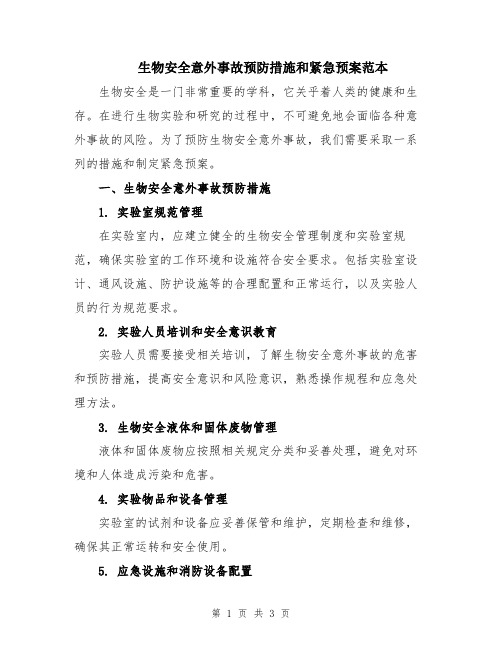 生物安全意外事故预防措施和紧急预案范本

生物安全是一门非常重要的学科，它关乎着人类的健康和生存。在进行生物实验和研究的过程中，不可避免地会面临各种意外事故的风险。为了预防生物安全意外事故，我们需要采取一系列的措施和制定紧急预案。

一、生物安全意外事故预防措施

1. 实验室规范管理

在实验室内，应建立健全的生物安全管理制度和实验室规范，确保实验室的工作环境和设施符合安全要求。包括实验室设计、通风设施、防护设施等的合理配置和正常运行，以及实验人员的行为规范要求。

2. 实验人员培训和安全意识教育

实验人员需要接受相关培训，了解生物安全意外事故的危害和预防措施，提高安全意识和风险意识，熟悉操作规程和应急处理方法。

3. 生物安全液体和固体废物管理

液体和固体废物应按照相关规定分类和妥善处理，避免对环境和人体造成污染和危害。

4. 实验物品和设备管理

实验室的试剂和设备应妥善保管和维护，定期检查和维修，确保其正常运转和安全使用。

5. 应急设施和消防设备配置

第 1 页 共 3 页